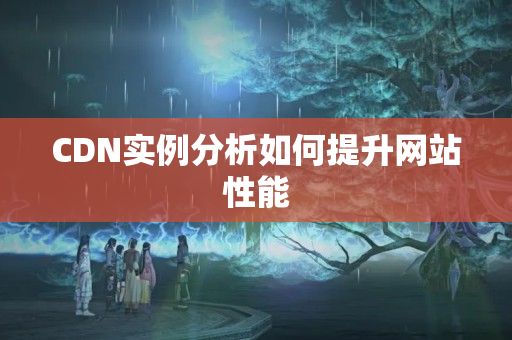 CDN实例分析如何提升网站性能